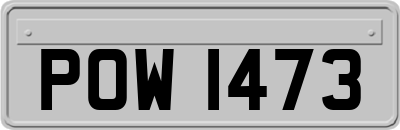 POW 1473